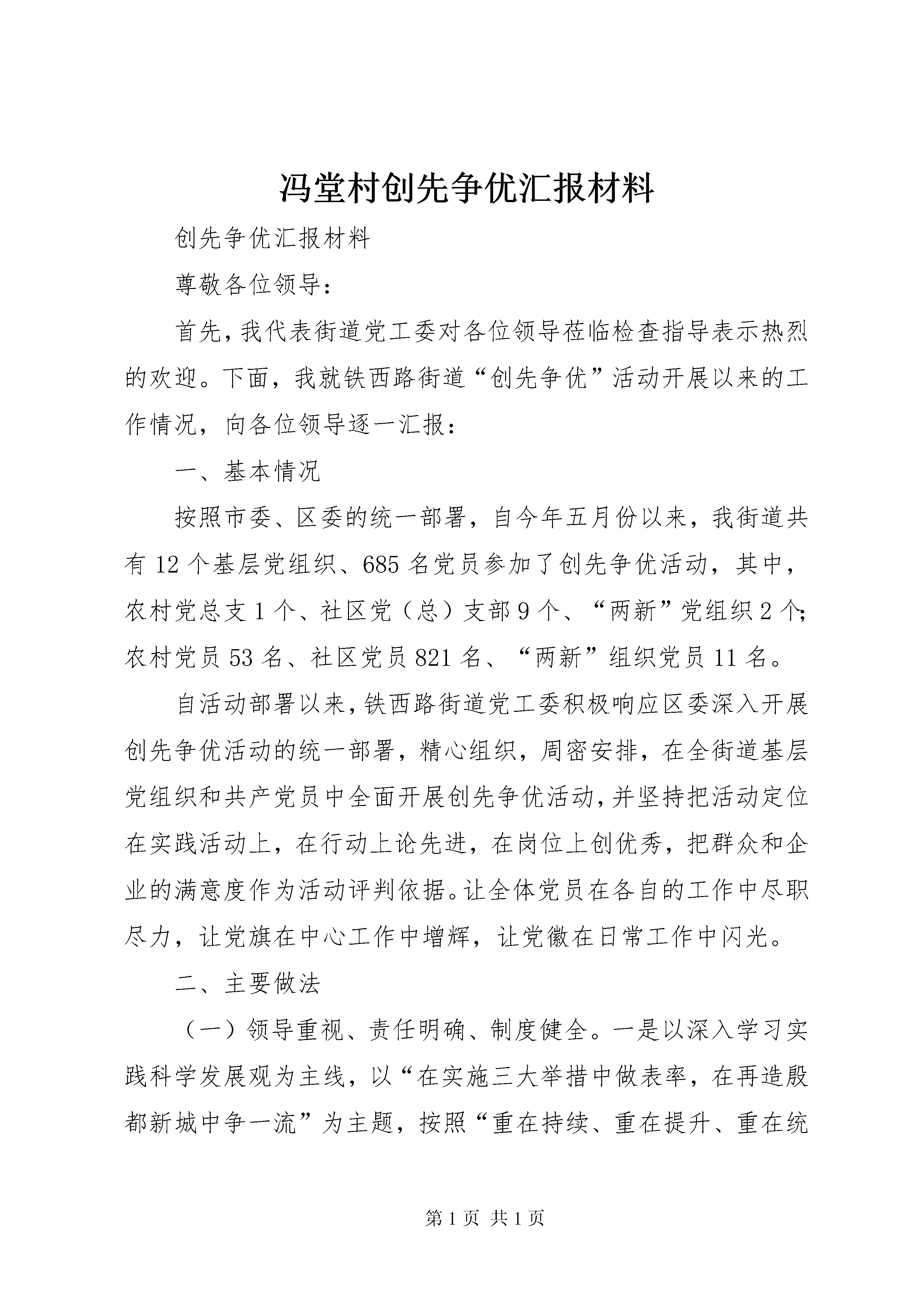 冯堂村创先争优汇报材料

创先争优汇报材料

尊敬各位领导：

首先，我代表街道党工委对各位领导莅临检查指导表示热烈的欢迎。下面，我就铁西路街道“创先争优”活动开展以来的工作情况，向各位领导逐一汇报：

一、基本情况

按照市委、区委的统一部署，自今年五月份以来，我街道共有12个基层党组织、685名党员参加了创先争优活动，其中，农村党总支1个、社区党（总）支部9个、“两新”党组织2个;农村党员53名、社区党员821名、“两新”组织党员11名。

自活动部署以来，铁西路街道党工委积极响应区委深入开展创先争优活动的统一部署，精心组织，周密安排，在全街道基层党组织和共产党员中全面开展创先争优活动，并坚持把活动定位在实践活动上，在行动上论先进，在岗位上创优秀，把群众和企业的满意度作为活动评判依据。让全体党员在各自的工作中尽职尽力，让党旗在中心工作中增辉，让党徽在日常工作中闪光。

二、主要做法

（一）领导重视、责任明确、制度健全。一是以深入学习实践科学发展观为主线，以“在实施三大举措中做表率，在再造殷都新城中争一流”为主题，按照“重在持续、重在提升、重在统

第1页 共1页